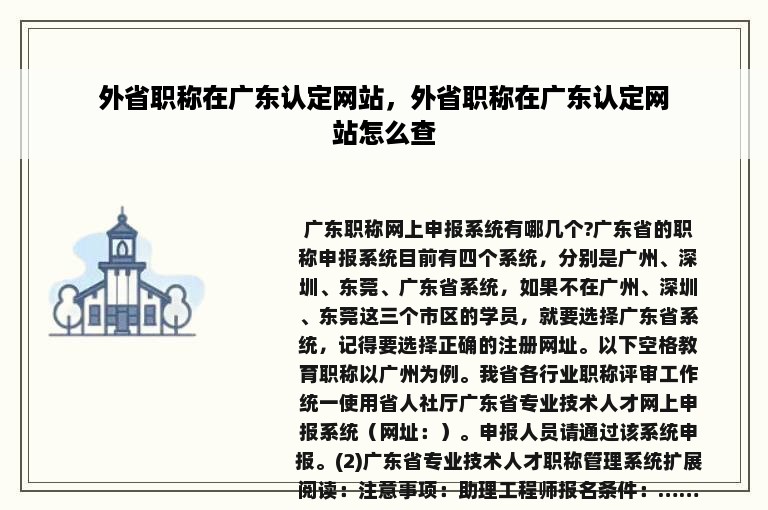 外省职称在广东认定网站，外省职称在广东认定网站怎么查

广东职称网上申报系统有哪几个?广东省的职称申报系统目前有四个系统，分别是广州、深圳、东莞、广东省系统，如果不在广州、深圳、东莞这三个市区的学员，就要选择广东省系统，记得要选择正确的注册网址。以下空格教育职称以广州为例。我省各行业职称评审工作统一使用省人社厅广东省专业技术人才网上申报系统（网址：）。申报人员请通过该系统申报。(2)广东省专业技术人才职称管理系统扩展阅读：注意事项：助理工程师报名条件：......